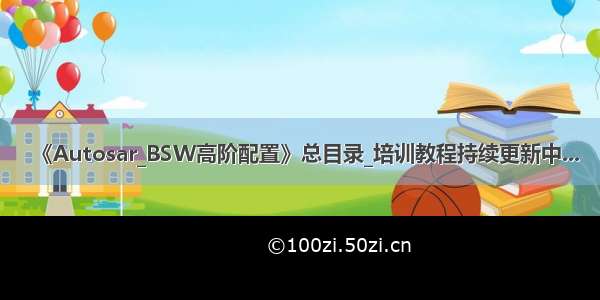 《Autosar_BSW高阶配置》总目录_培训教程持续更新中...

©100zi.50zi.cn